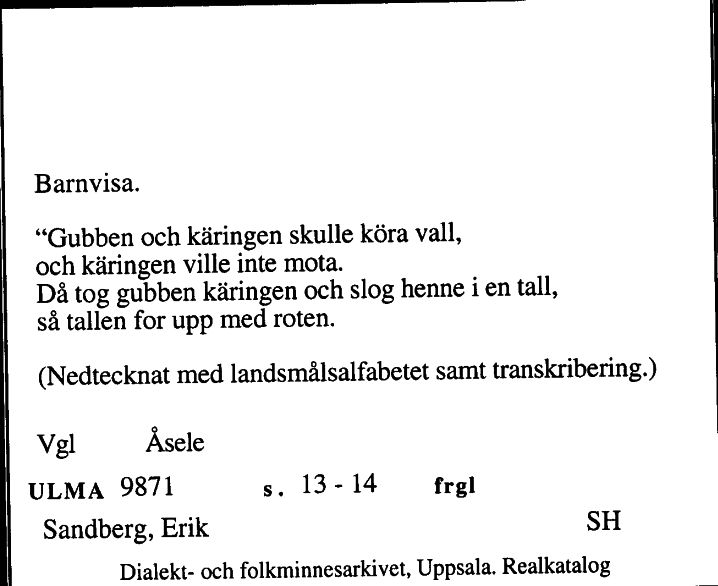 Barnvisa.

“Gubben och käringen skulle köra vall,
och käringen ville inte mota.
Då tog gubben käringen och slog henne i en tall,
så tallen for upp med roten.

(Nedtecknat med landsmålsalfabetet samt transkribering.)

Vgl Åsele

ULMA 9871 s. 13 - 14 frgl

Sandberg, Erik SH

Dialekt- och folkminnesarkivet, Uppsala. Realkatalog